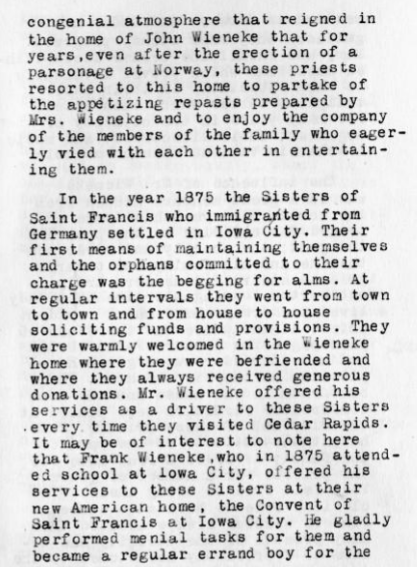 congenial atmosphere that reigned in the home of John Wieneke that for years,even after the erection of a parsonage at Norway, these priests resorted to this home to partake of the appetizing repasts prepared by Mrs. Wieneke and to enjoy the company of the members of the family who eagerly vied with each other in entertaining them.

In the year 1875 the Sisters of Saint Francis who immigranted from Germany settled in Iowa City. Their first means of maintaining themselves and the orphans committed to their charge was the begging for alms. At regular intervals they went from town to town and from house to house soliciting funds and provisions. They were warmly welcomed in the Wieneke home where they were befriended and where they always received generous donations. Mr. Wieneke offered his services as a driver to these Sisters every time they visited Cedar Rapids. It may be of interest to note here that Frank Wieneke,who in 1875 attended school at Iowa City, offered his services to these Sisters at their new American home, the Convent of Saint Francis at Iowa City. He gladly performed menial tasks for them and became a regular errand boy for the